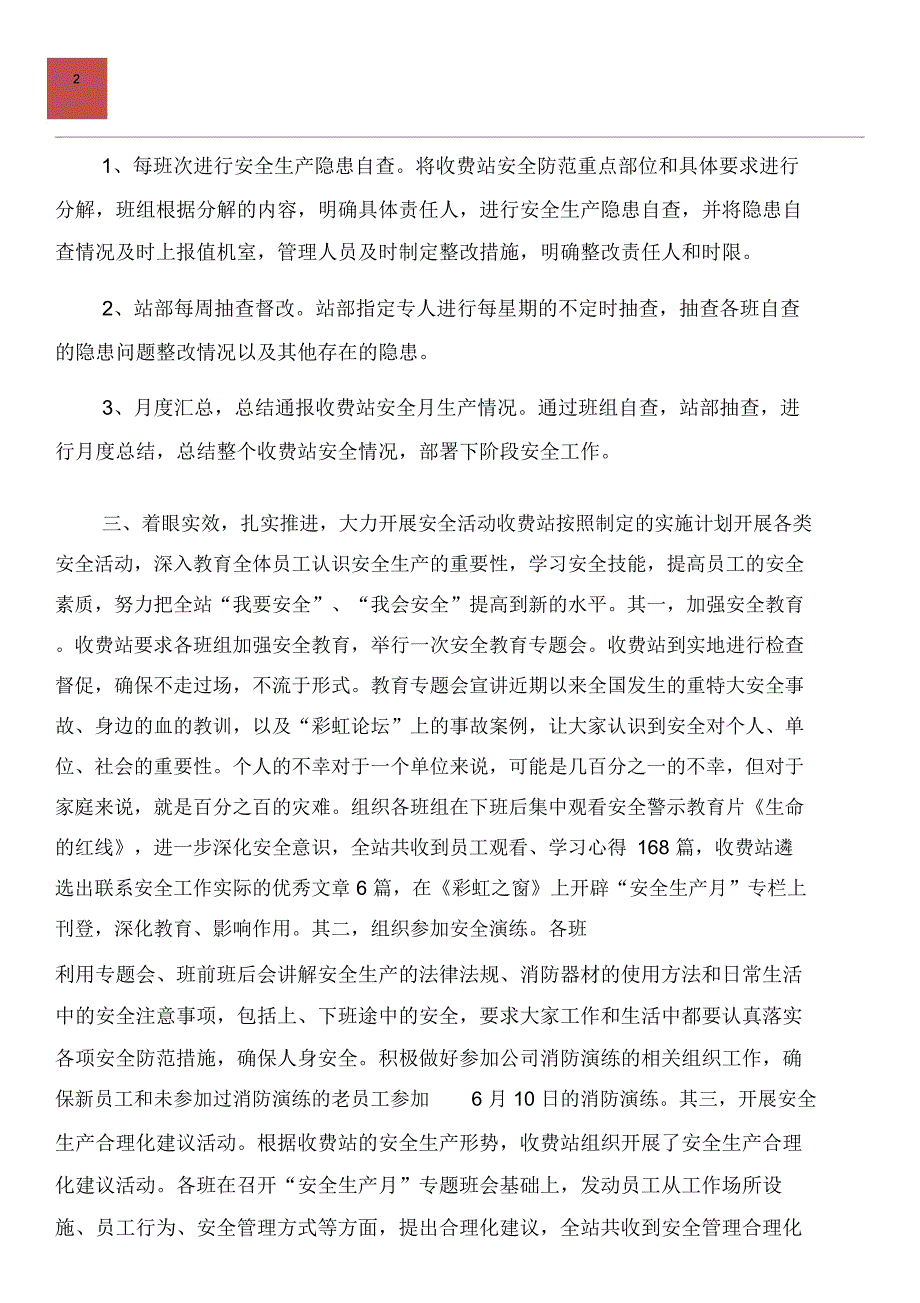 2

1、每班次进行安全生产隐患自查。将收费站安全防范重点部位和具体要求进行分解，班组根据分解的内容，明确具体责任人，进行安全生产隐患自查，并将隐患自查情况及时上报值机室，管理人员及时制定整改措施，明确整改责任人和时限。

2、站部每周抽查督改。站部指定专人进行每星期的不定时抽查，抽查各班自查的隐患问题整改情况以及其他存在的隐患。

3、月度汇总，总结通报收费站安全月生产情况。通过班组自查，站部抽查，进行月度总结，总结整个收费站安全情况，部署下阶段安全工作。

三、着眼实效，扎实推进，大力开展安全活动收费站按照制定的实施计划开展各类安全活动，深入教育全体员工认识安全生产的重要性，学习安全技能，提高员工的安全素质，努力把全站“我要安全”、“我会安全”提高到新的水平。其一，加强安全教育。收费站要求各班组加强安全教育，举行一次安全教育专题会。收费站到实地进行检查督促，确保不走过场，不流于形式。教育专题会宣讲近期以来全国发生的重特大安全事故、身边的血的教训，以及“彩虹论坛”上的事故案例，让大家认识到安全对个人、单位、社会的重要性。个人的不幸对于一个单位来说，可能是几百分之一的不幸，但对于家庭来说，就是百分之百的灾难。组织各班组在下班后集中观看安全警示教育片《生命的红线》，进一步深化安全意识，全站共收到员工观看、学习心得 168 篇，收费站遴选出联系安全工作实际的优秀文章 6 篇，在《彩虹之窗》上开辟“安全生产月”专栏上刊登，深化教育、影响作用。其二，组织参加安全演练。各班

利用专题会、班前班后会讲解安全生产的法律法规、消防器材的使用方法和日常生活中的安全注意事项，包括上、下班途中的安全，要求大家工作和生活中都要认真落实各项安全防范措施，确保人身安全。积极做好参加公司消防演练的相关组织工作，确保新员工和未参加过消防演练的老员工参加 6 月 10 日的消防演练。其三，开展安全生产合理化建议活动。根据收费站的安全生产形势，收费站组织开展了安全生产合理化建议活动。各班在召开“安全生产月”专题班会基础上，发动员工从工作场所设施、员工行为、安全管理方式等方面，提出合理化建议，全站共收到安全管理合理化